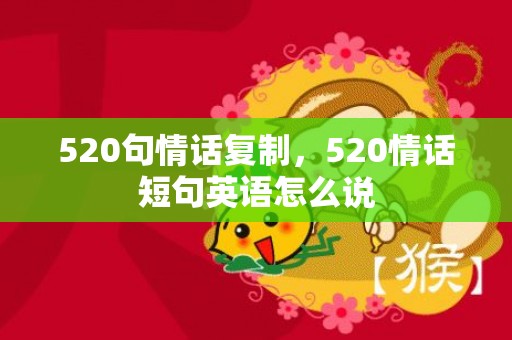 520句情话复制，520情话短句英语怎么说

【猴】